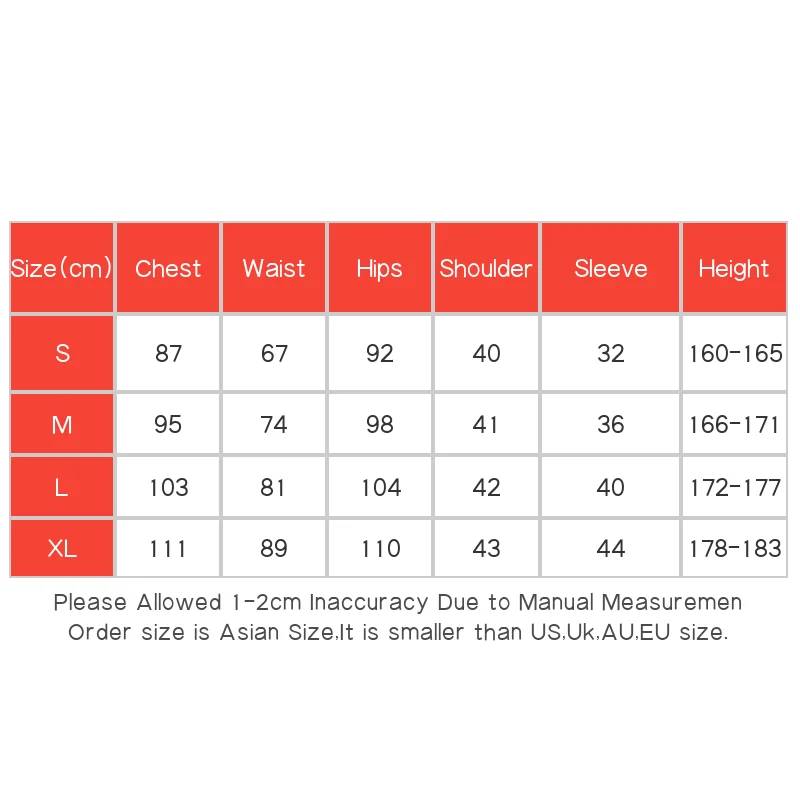 | Size(cm) | Chest | Waist | Hips | Shoulder | Sleeve | Height |
|---|---|---|---|---|---|---|
| S | 87 | 67 | 92 | 40 | 32 | 160-165 |
| M | 95 | 74 | 98 | 41 | 36 | 166-171 |
| L | 103 | 81 | 104 | 42 | 40 | 172-177 |
| XL | 111 | 89 | 110 | 43 | 44 | 178-183 |

Please Allowed 1-2cm Inaccuracy Due to Manual Measuremen
Order size is Asian Size,It is smaller than US,Uk,AU,EU size.